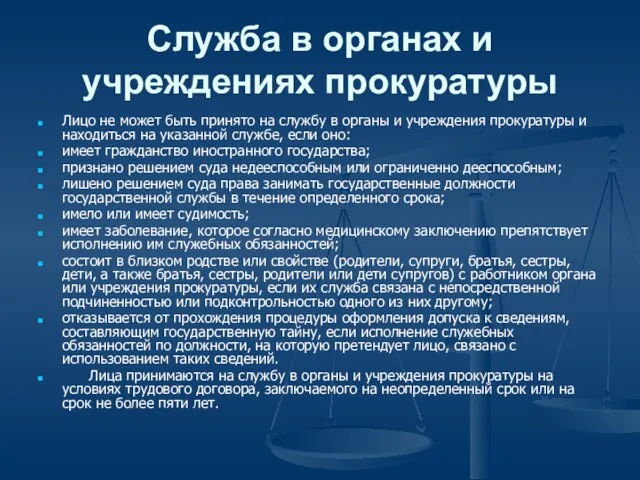 Служба в органах и учреждениях прокуратуры

Лицо не может быть принято на службу в органы и учреждения прокуратуры и находиться на указанной службе, если оно:

имеет гражданство иностранного государства;

признано решением суда недееспособным или ограниченно дееспособным;

лишено решением суда права занимать государственные должности государственной службы в течение определенного срока;

имело или имеет судимость;

имеет заболевание, которое согласно медицинскому заключению препятствует исполнению им служебных обязанностей;

состоит в близком родстве или свойстве (родители, супруги, братья, сестры, дети, а также братья, сестры, родители или дети супругов) с работником органа или учреждения прокуратуры, если их служба связана с непосредственной подчиненностью или подконтрольностью одного из них другому;

отказывается от прохождения процедуры оформления допуска к сведениям, составляющим государственную тайну, если исполнение служебных обязанностей по должности, на которую претендует лицо, связано с использованием таких сведений.

Лица принимаются на службу в органы и учреждения прокуратуры на условиях трудового договора, заключаемого на неопределенный срок или на срок не более пяти лет.